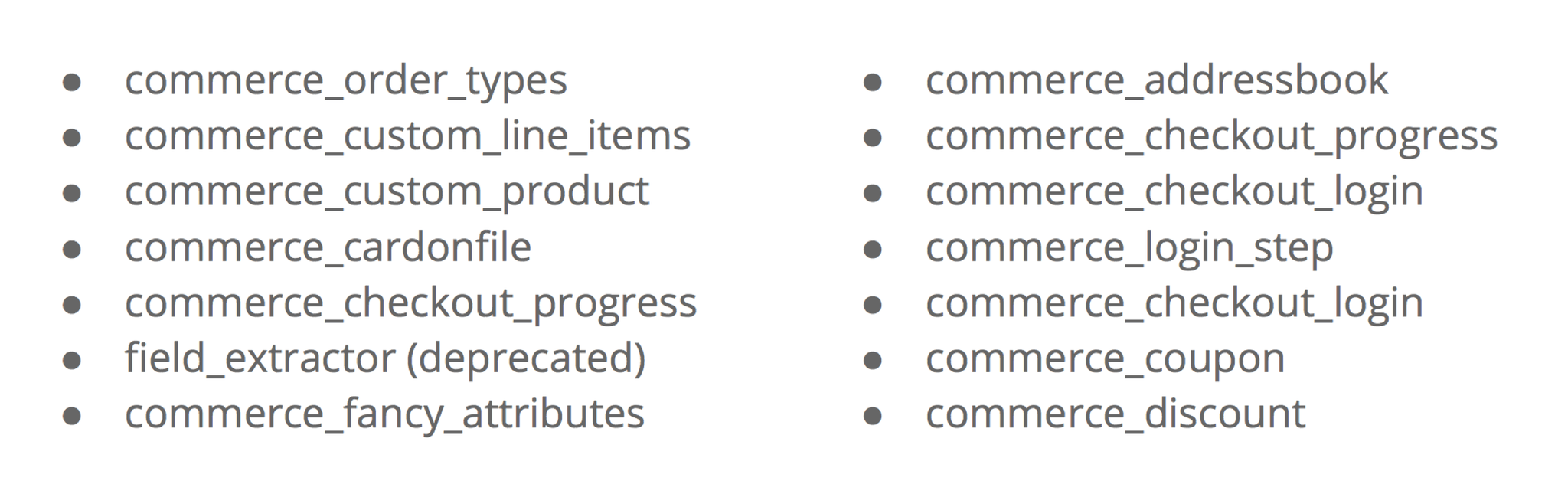 • commerce_order_types
• commerce_custom_line_items
• commerce_custom_product
• commerce_cardonfile
• commerce_checkout_progress
• field_extractor (deprecated)
• commerce_fancy_attributes

• commerce_addressbook
• commerce_checkout_progress
• commerce_checkout_login
• commerce_login_step
• commerce_checkout_login
• commerce_coupon
• commerce_discount